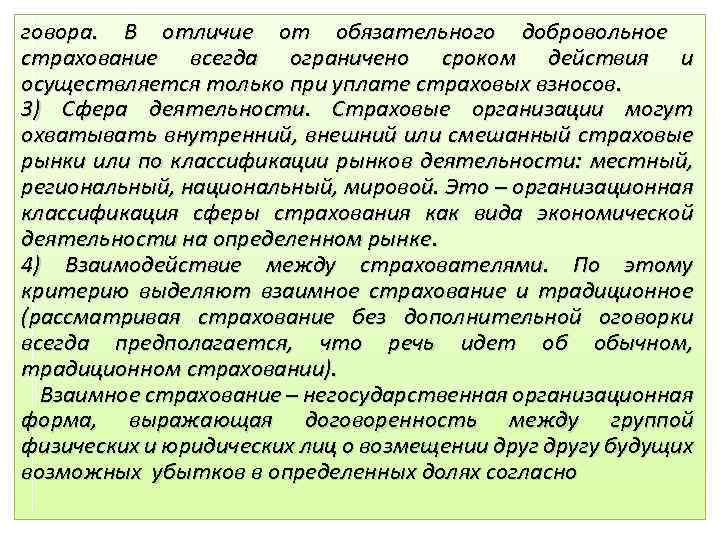 говора. В отличие от обязательного добровольное страхование всегда ограничено сроком действия и осуществляется только при уплате страховых взносов.
3) Сфера деятельности. Страховые организации могут охватывать внутренний, внешний или смешанный страховые рынки или по классификации рынков деятельности: местный, региональный, национальный, мировой. Это – организационная классификация сферы страхования как вида экономической деятельности на определенном рынке.
4) Взаимодействие между страхователями. По этому критерию выделяют взаимное страхование и традиционное (рассматривая страхование без дополнительной оговорки всегда предполагается, что речь идет об обычном, традиционном страховании).
Взаимное страхование – негосударственная организационная форма, выражающая договоренность между группой физических и юридических лиц о возмещении друг другу будущих возможных убытков в определенных долях согласно